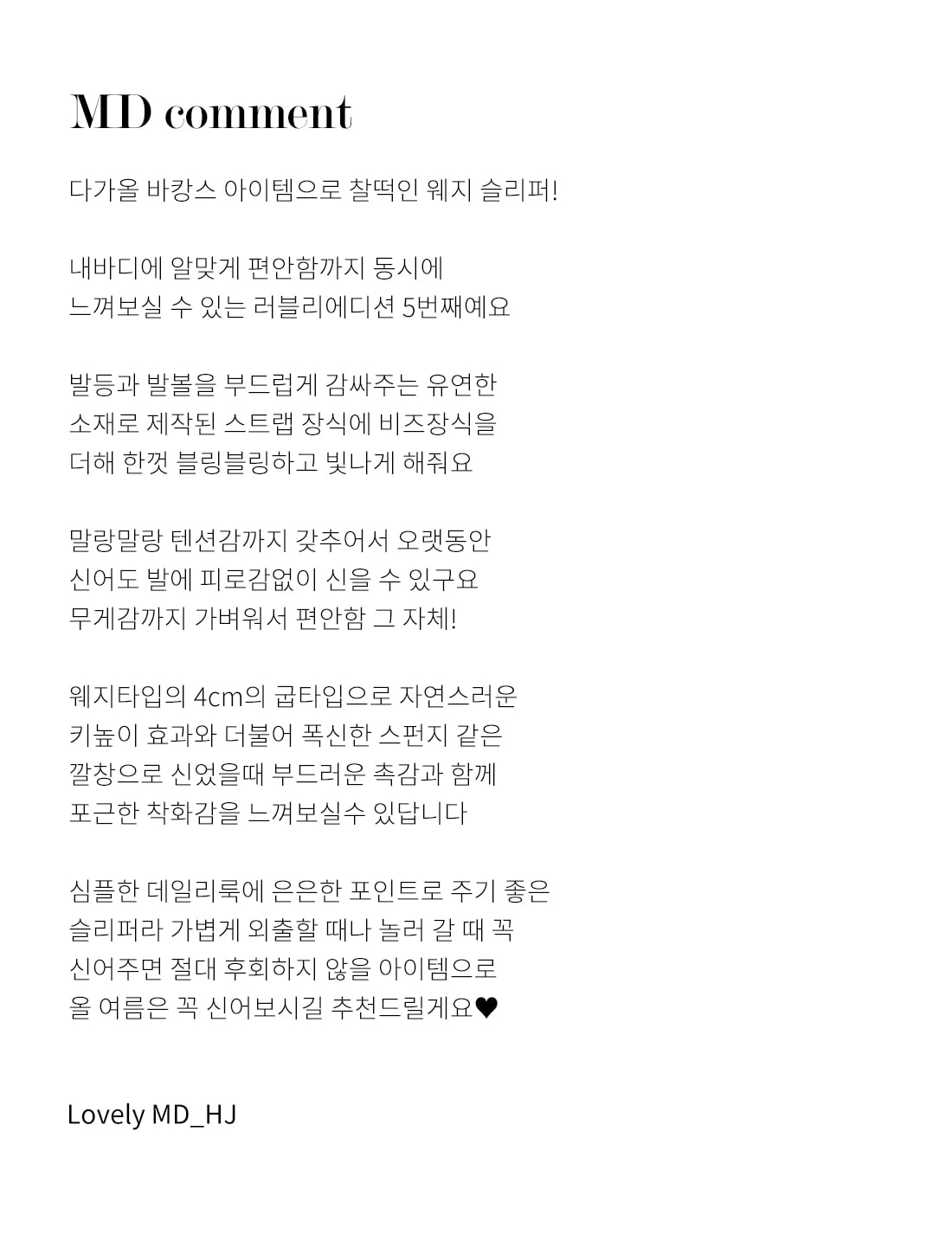 MD comment

다가올 바캉스 아이템으로 찰떡인 웨지 슬리퍼!

내바디에 알맞게 편안함까지 동시에
느껴보실 수 있는 러블리에디션 5번째예요

발등과 발볼을 부드럽게 감싸주는 유연한
소재로 제작된 스트랩 장식에 비즈장식을
더해 한껏 블링블링하고 빛나게 해줘요

말랑말랑 텐션감까지 갖추어서 오랫동안
신어도 발에 피로감없이 신을 수 있구요
무게감까지 가벼워서 편안함 그 자체!

웨지타입의 4cm의 굽타입으로 자연스러운
키높이 효과와 더불어 폭신한 스펀지 같은
깔창으로 신었을때 부드러운 촉감과 함께
포근한 착화감을 느껴보실수 있답니다

심플한 데일리룩에 은은한 포인트로 주기 좋은
슬리퍼라 가볍게 외출할 때나 놀러 갈 때 꼭
신어주면 절대 후회하지 않을 아이템으로
올 여름은 꼭 신어보시길 추천드릴게요♥

Lovely MD_HJ